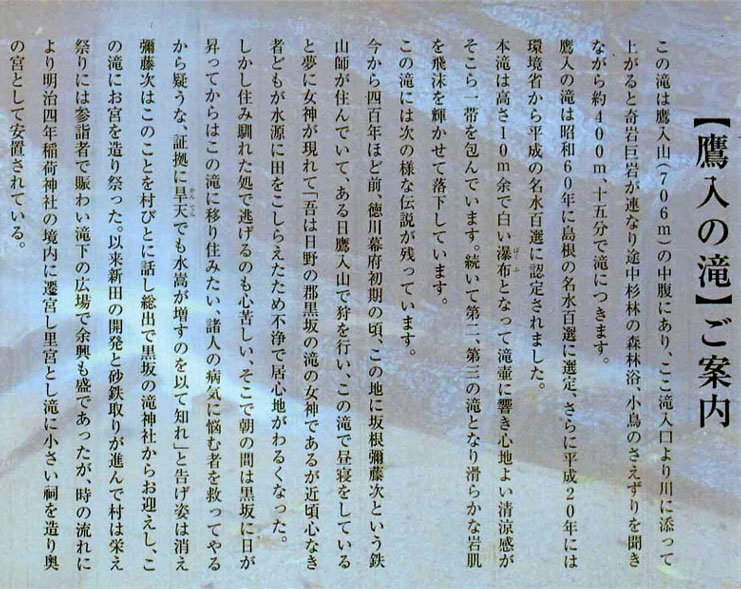 【鷹入の滝】ご案内

この滝は鷹入山（706m）の中腹にあり、ここ滝入口より川に添って上がると奇岩巨岩が連なり途中杉林の森林浴、小鳥のさえずりを聞きながら約400m、十五分で滝につきます。

鷹入の滝は昭和60年に島根の名水百選に選定、さらに平成20年には環境省から平成の名水百選に認定されました。

本滝は高さ10m余で白い瀑布となって滝壷に響き心地よい清涼感がそこら一帯を包んでいます。続いて第二、第三の滝となり滑らかな岩肌を飛沫を輝かせて落下しています。

この滝には次の様な伝説が残っています。

今から四百年ほど前、徳川幕府初期の頃、この地に坂根彌藤次という鉄山師が住んでいて、ある日鷹入山で狩を行い、この滝で昼寝をしていると夢に女神が現れて「吾は日野の郡黒坂の滝の女神であるが近頃心なき者どもが水源に田をこしらえたため不浄で居心地がわるくなった。しかし住み馴れた処で逃げるのも心苦しい、そこで朝の間は黒坂に日が昇ってからはこの滝に移り住みたい、諸人の病気に悩む者を救ってやるから疑うな、証拠に旱天でも水嵩が増すのを以て知れ」と告げ姿は消え彌藤次はこのことを村びとに話し総出で黒坂の滝神社からお迎えし、この滝にお宮を造り祭った。以来新田の開発と砂鉄取りが進んで村は栄え祭りには参詣者で賑わい滝下の広場で余興も盛であったが、時の流れにより明治四年稲荷神社の境内に遷宮し里宮とし滝に小さい祠を造り奥の宮として安置されている。